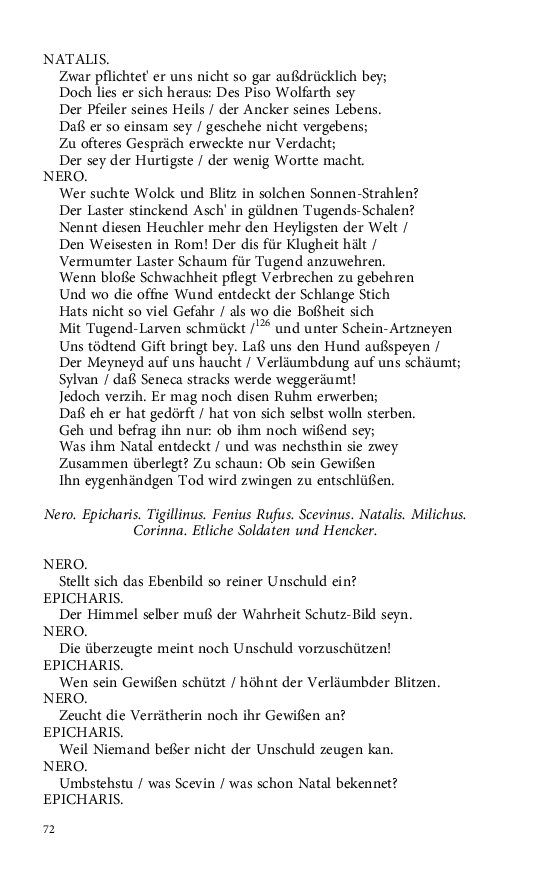 NATALIS.
Zwar pflichtet' er uns nicht so gar außdrücklich bey;
Doch lies er sich heraus: Des Piso Wolfarth sey
Der Pfeiler seines Heils / der Ancker seines Lebens.
Daß er so einsam sey / geschehe nicht vergebens;
Zu ofteres Gespräch erweckte nur Verdacht;
Der sey der Hurtigste / der wenig Wortte macht.
NERO.
Wer suchte Wolck und Blitz in solchen Sonnen-Strahlen?
Der Laster stinckend Asch' in güldnen Tugends-Schalen?
Nennt diesen Heuchler mehr den Heyligsten der Welt /
Den Weisesten in Rom! Der dis für Klugheit hält /
Vermumter Laster Schaum für Tugend anzuwehren.
Wenn bloße Schwachheit pflegt Verbrechen zu gebehren
Und wo die offne Wund entdeckt der Schlange Stich
Hats nicht so viel Gefahr / als wo die Boßheit sich
Mit Tugend-Larven schmückt /$^{126}$ und unter Schein-Artzneyen
Uns tödtend Gift bringt bey. Laß uns den Hund außspeyen /
Der Meyneyd auf uns haucht / Verläumbdung auf uns schäumt;
Sylvan / daß Seneca stracks werde weggeräumt!
Jedoch verzih. Er mag noch disen Ruhm erwerben;
Daß eh er hat gedörft / hat von sich selbst wolln sterben.
Geh und befrag ihn nur: ob ihm noch wißend sey;
Was ihm Natal entdeckt / und was nechsthin sie zwey
Zusammen überlegt? Zu schaun: Ob sein Gewißen
Ihn eygenhändgen Tod wird zwingen zu entschlüßen.

Nero. Epicharis. Tigillinus. Fenius Rufus. Scevinus. Natalis. Milichus. Corinna. Etliche Soldaten und Hencker.

NERO.
Stellt sich das Ebenbild so reiner Unschuld ein?
EPICHARIS.
Der Himmel selber muß der Wahrheit Schutz-Bild seyn.
NERO.
Die überzeugte meint noch Unschuld vorzuschützen!
EPICHARIS.
Wen sein Gewißen schützt / höhnt der Verläumbder Blitzen.
NERO.
Zeucht die Verrätherin noch ihr Gewißen an?
EPICHARIS.
Weil Niemand beßer nicht der Unschuld zeugen kan.
NERO.
Umbstehstu / was Scevin / was schon Natal bekennet?
EPICHARIS.

72